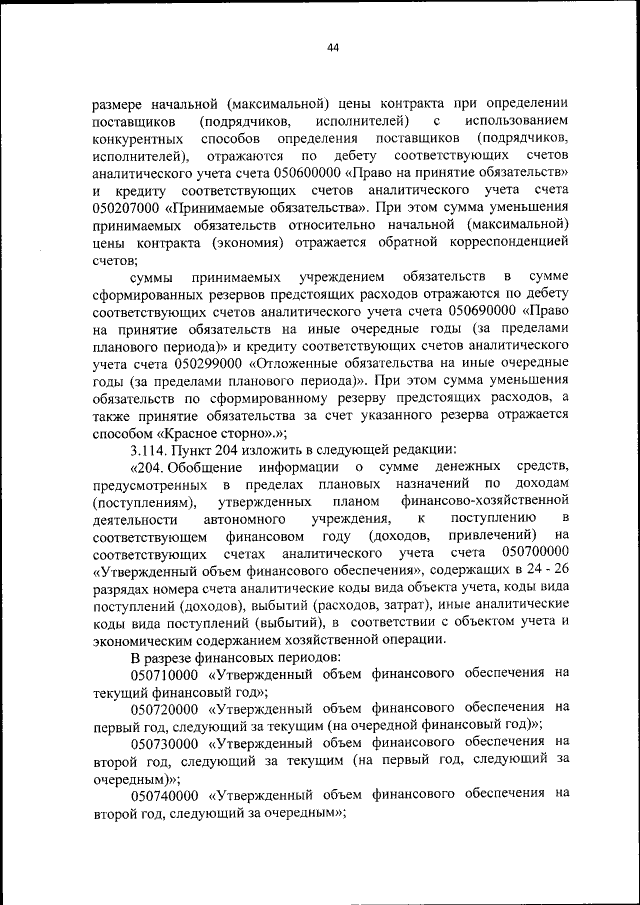 44

размере начальной (максимальной) цены контракта при определении поставщиков (подрядчиков, исполнителей) с использованием конкурентных способов определения поставщиков (подрядчиков, исполнителей), отражаются по дебету соответствующих счетов аналитического учета счета 050600000 «Право на принятие обязательств» и кредиту соответствующих счетов аналитического учета счета 050207000 «Принимаемые обязательства». При этом сумма уменьшения принимаемых обязательств относительно начальной (максимальной) цены контракта (экономия) отражается обратной корреспонденцией счетов;

суммы принимаемых учреждением обязательств в сумме сформированных резервов предстоящих расходов отражаются по дебету соответствующих счетов аналитического учета счета 050690000 «Право на принятие обязательств на иные очередные годы (за пределами планового периода)» и кредиту соответствующих счетов аналитического учета счета 050299000 «Отложенные обязательства на иные очередные годы (за пределами планового периода)». При этом сумма уменьшения обязательств по сформированному резерву предстоящих расходов, а также принятие обязательства за счет указанного резерва отражается способом «Красное сторно».»;

3.114. Пункт 204 изложить в следующей редакции:

«204. Обобщение информации о сумме денежных средств, предусмотренных в пределах плановых назначений по доходам (поступлениям), утвержденных планом финансово-хозяйственной деятельности автономного учреждения, к поступлению в соответствующем финансовом году (доходов, привлечений) на соответствующих счетах аналитического учета счета 050700000 «Утвержденный объем финансового обеспечения», содержащих в 24 - 26 разрядах номера счета аналитические коды вида объекта учета, коды вида поступлений (доходов), выбытий (расходов, затрат), иные аналитические коды вида поступлений (выбытий), в соответствии с объектом учета и экономическим содержанием хозяйственной операции.

В разрезе финансовых периодов:

050710000 «Утвержденный объем финансового обеспечения на текущий финансовый год»;

050720000 «Утвержденный объем финансового обеспечения на первый год, следующий за текущим (на очередной финансовый год)»;

050730000 «Утвержденный объем финансового обеспечения на второй год, следующий за текущим (на первый год, следующий за очередным)»;

050740000 «Утвержденный объем финансового обеспечения на второй год, следующий за очередным»;